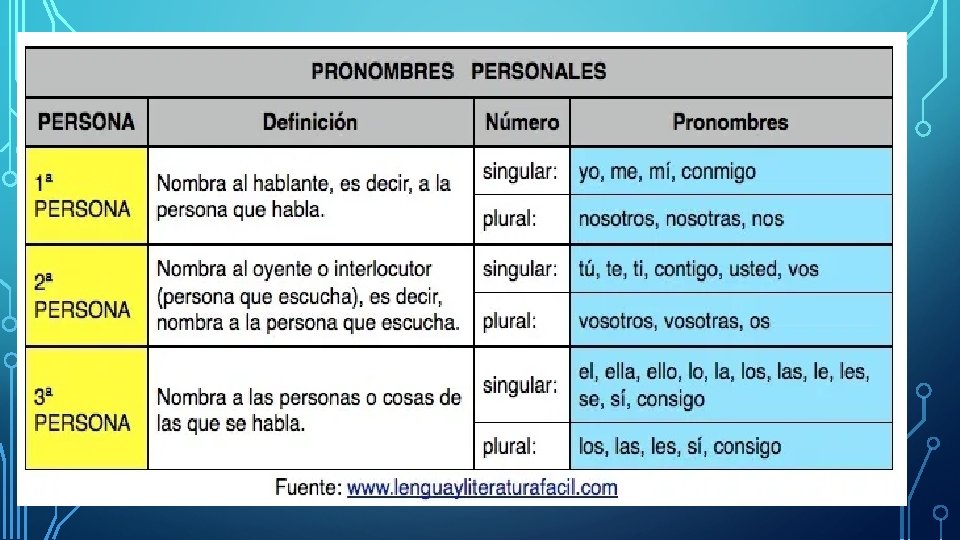 PRONOMBRES PERSONALES

| PERSONA | Definición | Número | Pronombres |
|---|---|---|---|
| 1ª PERSONA | Nombra al hablante, es decir, a la persona que habla. | singular: | yo, me, mí, conmigo |
| | | plural: | nosotros, nosotras, nos |
| 2ª PERSONA | Nombra al oyente o interlocutor (persona que escucha), es decir, nombra a la persona que escucha. | singular: | tú, te, ti, contigo, usted, vos |
| | | plural: | vosotros, vosotras, os |
| 3ª PERSONA | Nombra a las personas o cosas de las que se habla. | singular: | el, ella, ello, lo, la, los, las, le, les, se, sí, consigo |
| | | plural: | los, las, les, sí, consigo |

Fuente: www.lenguayliteraturafacil.com